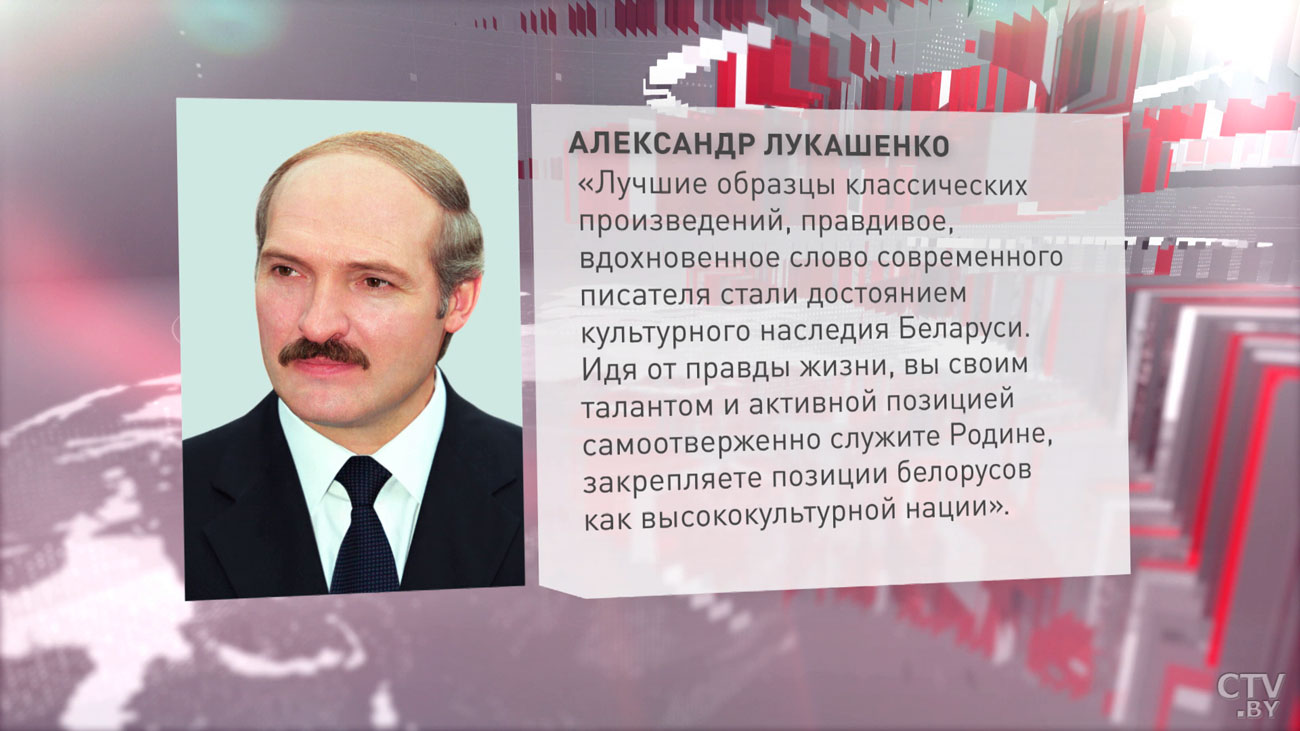 АЛЕКСАНДР ЛУКАШЕНКО

«Лучшие образцы классических произведений, правдивое, вдохновенное слово современного писателя стали достоянием культурного наследия Беларуси. Идя от правды жизни, вы своим талантом и активной позицией самоотверженно служите Родине, закрепляете позиции белорусов как высококультурной нации».

CTV .BY